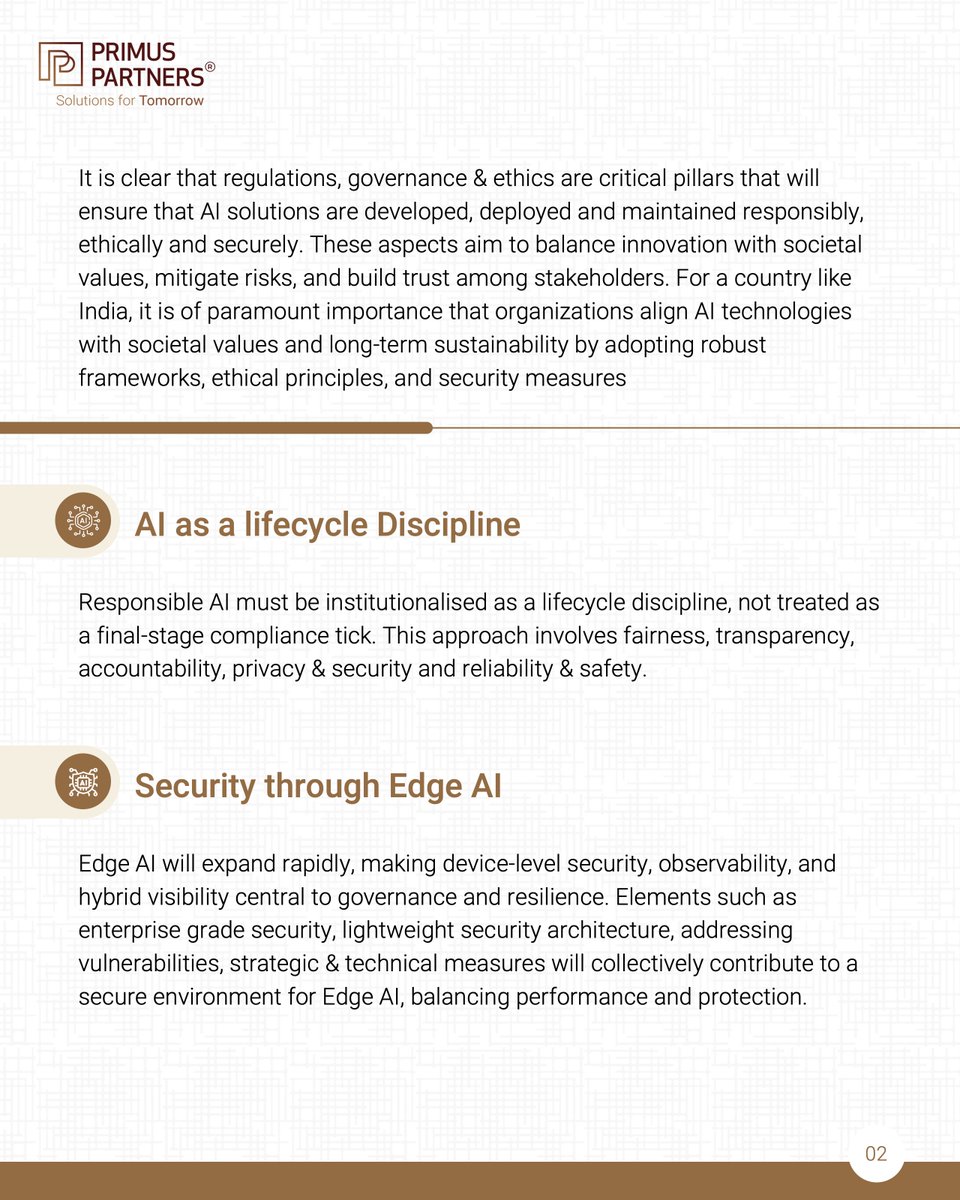 PRIMUS PARTNERS®
Solutions for Tomorrow

It is clear that regulations, governance & ethics are critical pillars that will ensure that AI solutions are developed, deployed and maintained responsibly, ethically and securely. These aspects aim to balance innovation with societal values, mitigate risks, and build trust among stakeholders. For a country like India, it is of paramount importance that organizations align AI technologies with societal values and long-term sustainability by adopting robust frameworks, ethical principles, and security measures

AI

AI as a lifecycle Discipline

Responsible AI must be institutionalised as a lifecycle discipline, not treated as a final-stage compliance tick. This approach involves fairness, transparency, accountability, privacy & security and reliability & safety.

AI

Security through Edge AI

Edge AI will expand rapidly, making device-level security, observability, and hybrid visibility central to governance and resilience. Elements such as enterprise grade security, lightweight security architecture, addressing vulnerabilities, strategic & technical measures will collectively contribute to a secure environment for Edge AI, balancing performance and protection.

02